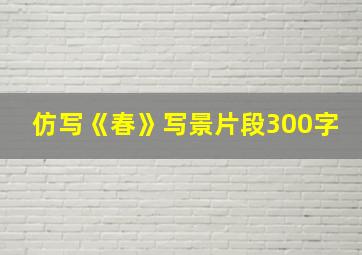 仿写《春》写景片段300字